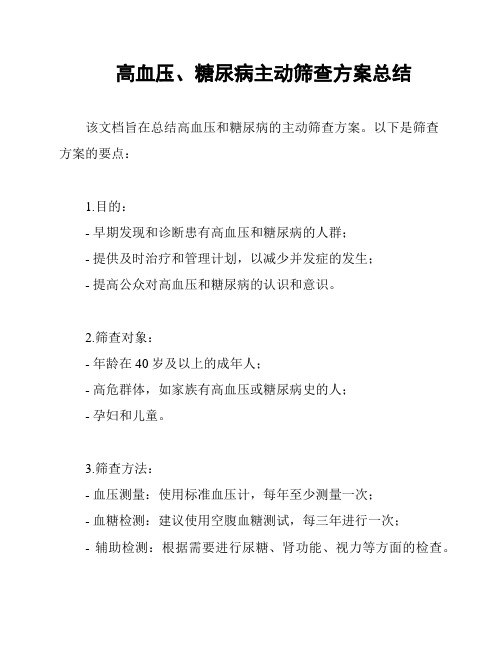 高血压、糖尿病主动筛查方案总结

该文档旨在总结高血压和糖尿病的主动筛查方案。以下是筛查方案的要点：

1.目的：
- 早期发现和诊断患有高血压和糖尿病的人群；
- 提供及时治疗和管理计划，以减少并发症的发生；
- 提高公众对高血压和糖尿病的认识和意识。

2.筛查对象：
- 年龄在 40 岁及以上的成年人；
- 高危群体，如家族有高血压或糖尿病史的人；
- 孕妇和儿童。

3.筛查方法：
- 血压测量：使用标准血压计，每年至少测量一次；
- 血糖检测：建议使用空腹血糖测试，每三年进行一次；
- 辅助检测：根据需要进行尿糖、肾功能、视力等方面的检查。